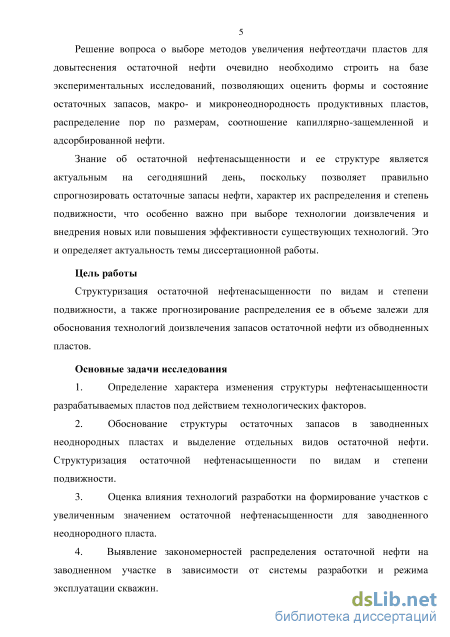 5

Решение вопроса о выборе методов увеличения нефтеотдачи пластов для довытеснения остаточной нефти очевидно необходимо строить на базе экспериментальных исследований, позволяющих оценить формы и состояние остаточных запасов, макро- и микронеоднородность продуктивных пластов, распределение пор по размерам, соотношение капиллярно-защемленной и адсорбированной нефти.

Знание об остаточной нефтенасыщенности и ее структуре является актуальным на сегодняшний день, поскольку позволяет правильно спрогнозировать остаточные запасы нефти, характер их распределения и степень подвижности, что особенно важно при выборе технологии доизвлечения и внедрения новых или повышения эффективности существующих технологий. Это и определяет актуальность темы диссертационной работы.

Цель работы

Структуризация остаточной нефтенасыщенности по видам и степени подвижности, а также прогнозирование распределения ее в объеме залежи для обоснования технологий доизвлечения запасов остаточной нефти из обводненных пластов.

Основные задачи исследования

1. Определение характера изменения структуры нефтенасыщенности разрабатываемых пластов под действием технологических факторов.

2. Обоснование структуры остаточных запасов в заводненных неоднородных пластах и выделение отдельных видов остаточной нефти. Структуризация остаточной нефтенасыщенности по видам и степени подвижности.

3. Оценка влияния технологий разработки на формирование участков с увеличенным значением остаточной нефтенасыщенности для заводненного неоднородного пласта.

4. Выявление закономерностей распределения остаточной нефти на заводненном участке в зависимости от системы разработки и режима эксплуатации скважин.

dsLib.net
библиотека диссертаций